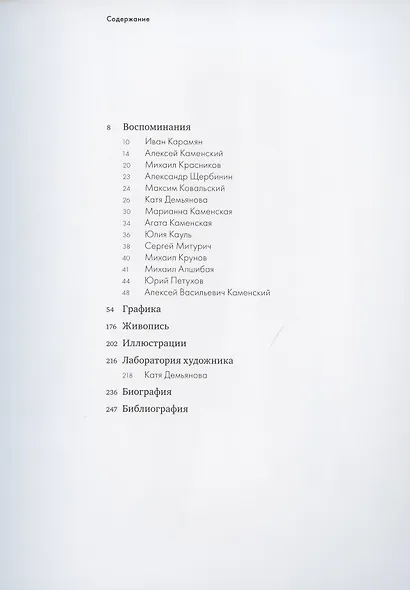 Содержание

8 Воспоминания
10 Иван Карамян
14 Алексей Каменский
20 Михаил Красников
23 Александр Щербинин
24 Максим Ковальский
26 Катя Демьянова
30 Марианна Каменская
34 Агата Каменская
36 Юлия Кауль
38 Сергей Митурич
40 Михаил Крунов
41 Михаил Алшибая
44 Юрий Петухов
48 Алексей Васильевич Каменский

54 Графика

176 Живопись

202 Иллюстрации

216 Лаборатория художника
218 Катя Демьянова

236 Биография

247 Библиография